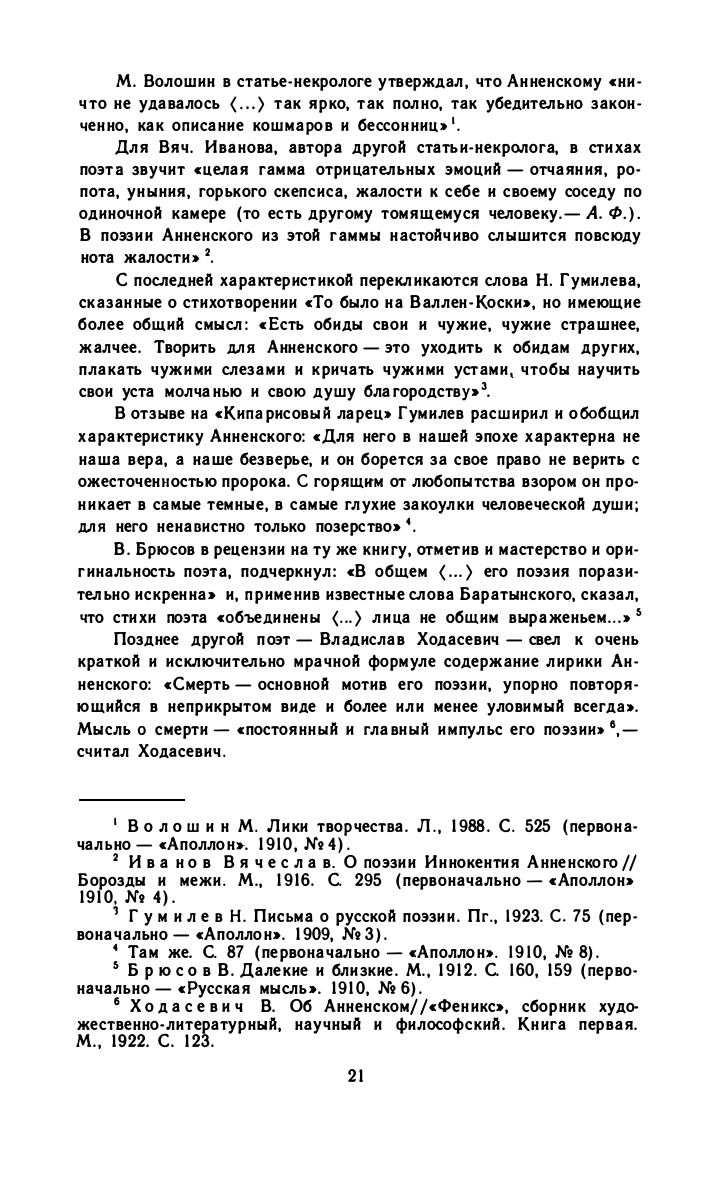 М. Волошин в статье-некрологе утверждал, что Анненскому «ничто не удавалось ⟨...⟩ так ярко, так полно, так убедительно законченно, как описание кошмаров и бессонниц»$^1$.

Для Вяч. Иванова, автора другой статьи-некролога, в стихах поэта звучит «целая гамма отрицательных эмоций — отчаяния, ропота, уныния, горького скепсиса, жалости к себе и своему соседу по одиночной камере (то есть другому томящемуся человеку.— А. Ф.). В поэзии Анненского из этой гаммы настойчиво слышится повсюду нота жалости»$^2$.

С последней характеристикой перекликаются слова Н. Гумилева, сказанные о стихотворении «То было на Валлен-Коски», но имеющие более общий смысл: «Есть обиды свои и чужие, чужие страшнее, жалчее. Творить для Анненского — это уходить к обидам других, плакать чужими слезами и кричать чужими устами, чтобы научить свои уста молчанью и свою душу благородству»$^3$.

В отзыве на «Кипарисовый ларец» Гумилев расширил и обобщил характеристику Анненского: «Для него в нашей эпохе характерна не наша вера, а наше безверье, и он борется за свое право не верить с ожесточенностью пророка. С горящим от любопытства взором он проникает в самые темные, в самые глухие закоулки человеческой души; для него ненавистно только позерство»$^4$.

В. Брюсов в рецензии на ту же книгу, отметив и мастерство и оригинальность поэта, подчеркнул: «В общем ⟨...⟩ его поэзия поразительно искренна» и, применив известные слова Баратынского, сказал, что стихи поэта «объединены ⟨...⟩ лица не общим выраженьем...»$^5$

Позднее другой поэт — Владислав Ходасевич — свел к очень краткой и исключительно мрачной формуле содержание лирики Анненского: «Смерть — основной мотив его поэзии, упорно повторяющийся в неприкрытом виде и более или менее уловимый всегда». Мысль о смерти — «постоянный и главный импульс его поэзии»$^6$,— считал Ходасевич.

$^1$ Волошин М. Лики творчества. Л., 1988. С. 525 (первоначально — «Аполлон». 1910, № 4).
$^2$ Иванов Вячеслав. О поэзии Иннокентия Анненского // Борозды и межи. М., 1916. С. 295 (первоначально — «Аполлон» 1910, № 4).
$^3$ Гумилев Н. Письма о русской поэзии. Пг., 1923. С. 75 (первоначально — «Аполлон». 1909, № 3).
$^4$ Там же. С. 87 (первоначально — «Аполлон». 1910, № 8).
$^5$ Брюсов В. Далекие и близкие. М., 1912. С. 160, 159 (первоначально — «Русская мысль». 1910, № 6).
$^6$ Ходасевич В. Об Анненском//«Феникс», сборник художественно-литературный, научный и философский. Книга первая. М., 1922. С. 123.

21